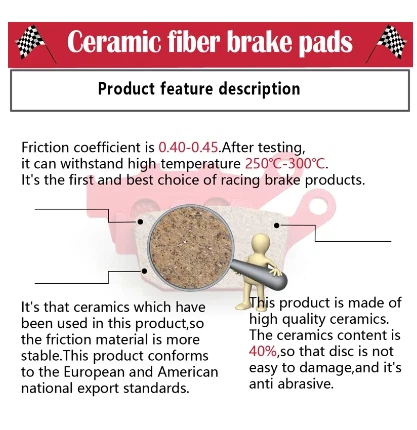 Ceramic fiber brake pads

Product feature description

Friction coefficient is 0.40-0.45.After testing, it can withstand high temperature 250℃-300℃. It's the first and best choice of racing brake products.

It's that ceramics which have been used in this product,so the friction material is more stable.This product conforms to the European and American national export standards.

This product is made of high quality ceramics. The ceramics content is 40%,so that disc is not easy to damage,and it's anti abrasive.